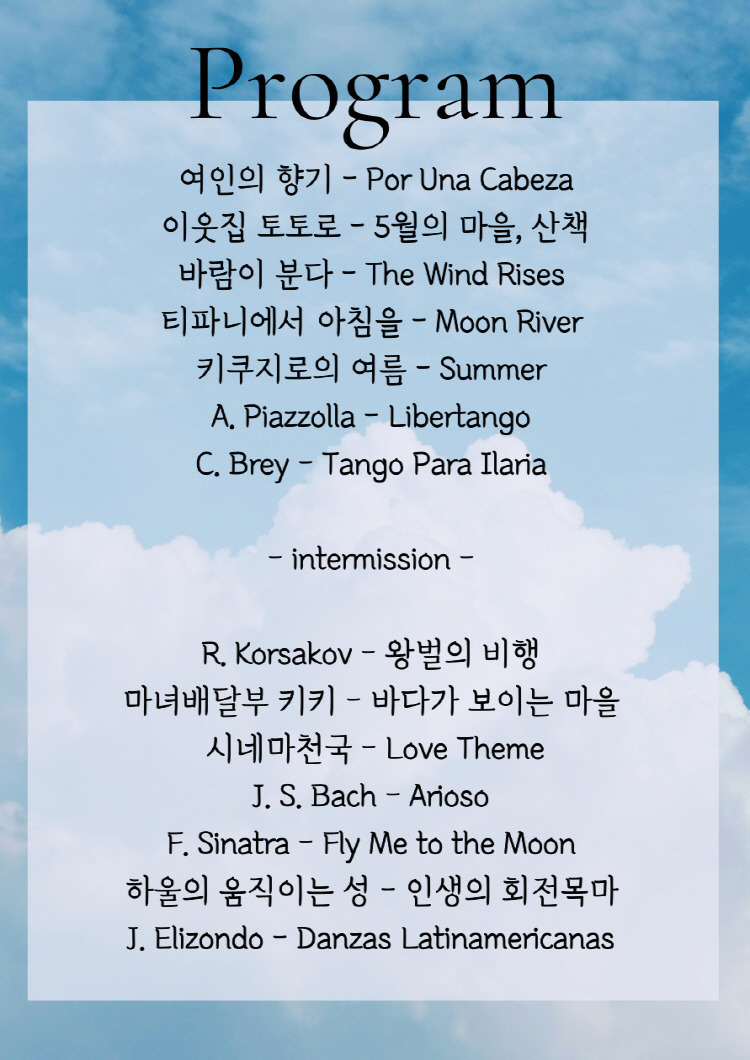 Program

여인의 향기 - Por Una Cabeza
이웃집 토토로 - 5월의 마을, 산책
바람이 분다 - The Wind Rises
티파니에서 아침을 - Moon River
키쿠지로의 여름 - Summer
A. Piazzolla - Libertango
C. Brey - Tango Para Ilaria

- intermission -

R. Korsakov - 왕벌의 비행
마녀배달부 키키 - 바다가 보이는 마을
시네마천국 - Love Theme
J. S. Bach - Arioso
F. Sinatra - Fly Me to the Moon
하울의 움직이는 성 - 인생의 회전목마
J. Elizondo - Danzas Latinamericanas